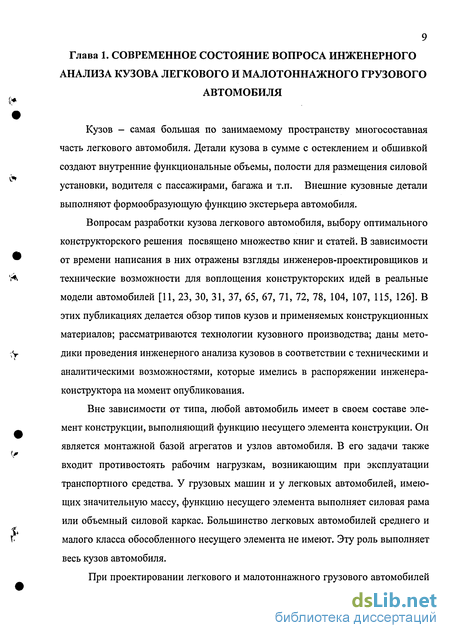 9

Глава 1. СОВРЕМЕННОЕ СОСТОЯНИЕ ВОПРОСА ИНЖЕНЕРНОГО АНАЛИЗА КУЗОВА ЛЕГКОВОГО И МАЛОТОННАЖНОГО ГРУЗОВОГО АВТОМОБИЛЯ

Кузов – самая большая по занимаемому пространству многосоставная часть легкового автомобиля. Детали кузова в сумме с остеклением и обшивкой создают внутренние функциональные объемы, полости для размещения силовой установки, водителя с пассажирами, багажа и т.п. Внешние кузовные детали выполняют формообразующую функцию экстерьера автомобиля.

Вопросам разработки кузова легкового автомобиля, выбору оптимального конструкторского решения посвящено множество книг и статей. В зависимости от времени написания в них отражены взгляды инженеров-проектировщиков и технические возможности для воплощения конструкторских идей в реальные модели автомобилей [11, 23, 30, 31, 37, 65, 67, 71, 72, 78, 104, 107, 115, 126]. В этих публикациях делается обзор типов кузов и применяемых конструкционных материалов; рассматриваются технологии кузовного производства; даны методики проведения инженерного анализа кузовов в соответствии с техническими и аналитическими возможностями, которые имелись в распоряжении инженера-конструктора на момент опубликования.

Вне зависимости от типа, любой автомобиль имеет в своем составе элемент конструкции, выполняющий функцию несущего элемента конструкции. Он является монтажной базой агрегатов и узлов автомобиля. В его задачи также входит противостоять рабочим нагрузкам, возникающим при эксплуатации транспортного средства. У грузовых машин и у легковых автомобилей, имеющих значительную массу, функцию несущего элемента выполняет силовая рама или объемный силовой каркас. Большинство легковых автомобилей среднего и малого класса обособленного несущего элемента не имеют. Эту роль выполняет весь кузов автомобиля.

При проектировании легкового и малотоннажного грузового автомобилей

dsLib.net
библиотека диссертаций